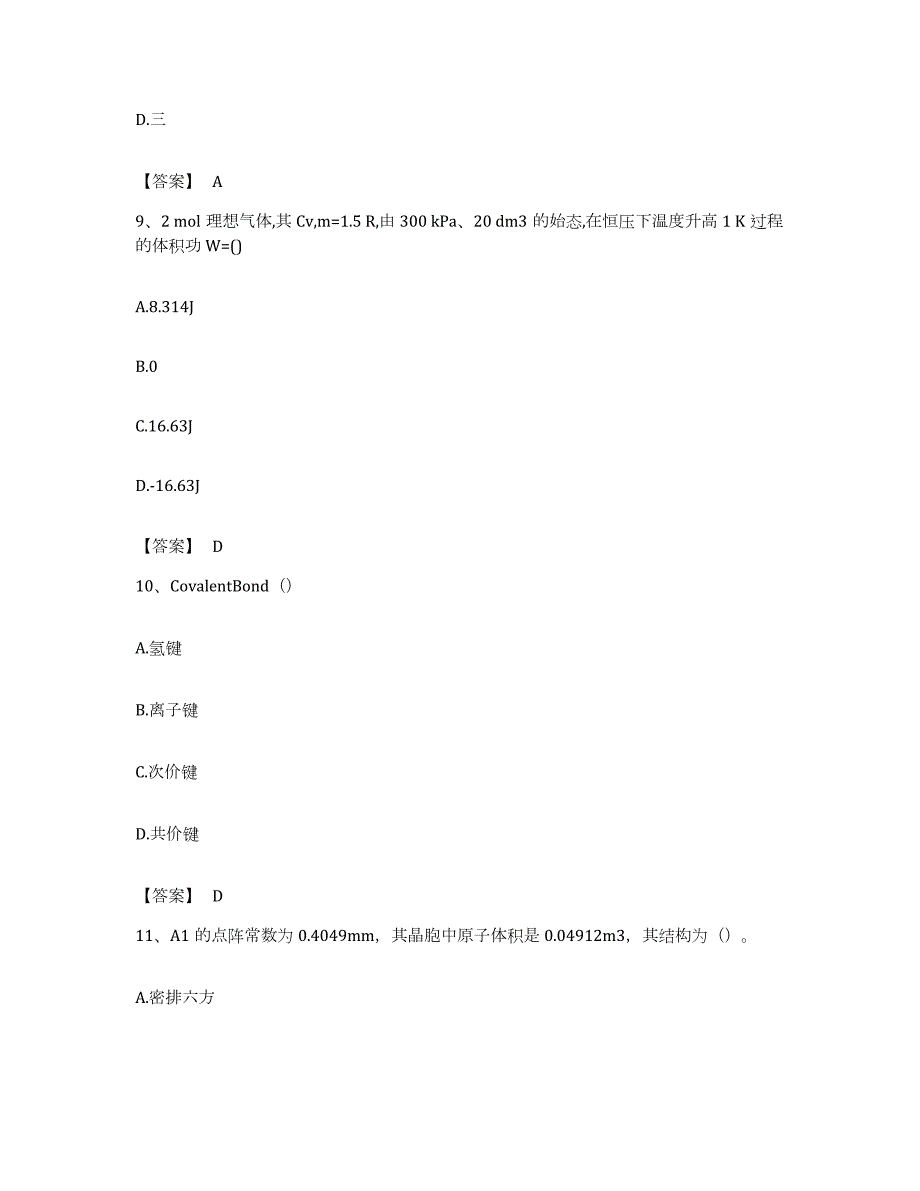 D.三

【答案】 A

9、2 mol 理想气体,其 Cv,m=1.5 R,由 300 kPa、20 dm3 的始态,在恒压下温度升高 1 K 过程的体积功 W=()

A.8.314J

B.0

C.16.63J

D.-16.63J

【答案】 D

10、CovalentBond（）

A.氢键

B.离子键

C.次价键

D.共价键

【答案】 D

11、A1 的点阵常数为 0.4049mm，其晶胞中原子体积是 0.04912m3，其结构为（）。

A.密排六方